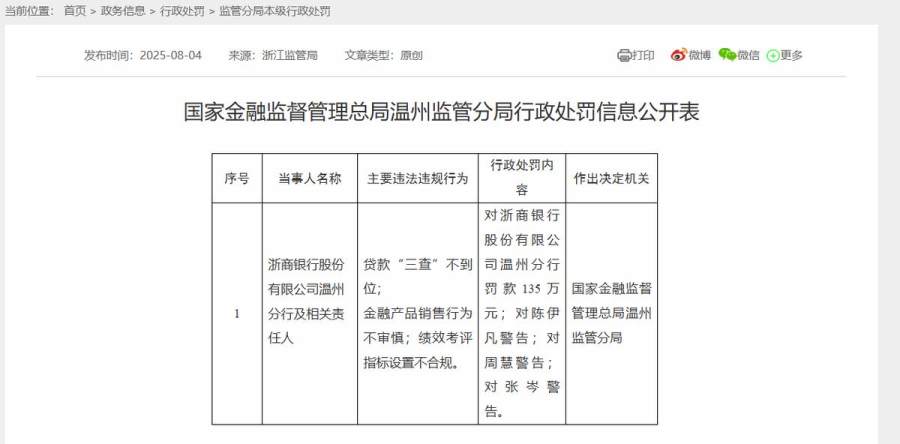 当前位置： 首页 > 政务信息 > 行政处罚 > 监管分局本级行政处罚

发布时间：2025-08-04 来源：浙江监管局 文章类型：原创

打印 微博 微信 更多

国家金融监督管理总局温州监管分局行政处罚信息公开表

| 序号 | 当事人名称 | 主要违法违规行为 | 行政处罚内容 | 作出决定机关 |
|---|---|---|---|---|
| 1 | 浙商银行股份有限公司温州分行及相关责任人 | 贷款“三查”不到位；金融产品销售行为不审慎；绩效考评指标设置不合规。 | 对浙商银行股份有限公司温州分行罚款135万元；对陈伊凡警告；对周慧警告；对张岑警告。 | 国家金融监督管理总局温州监管分局 |